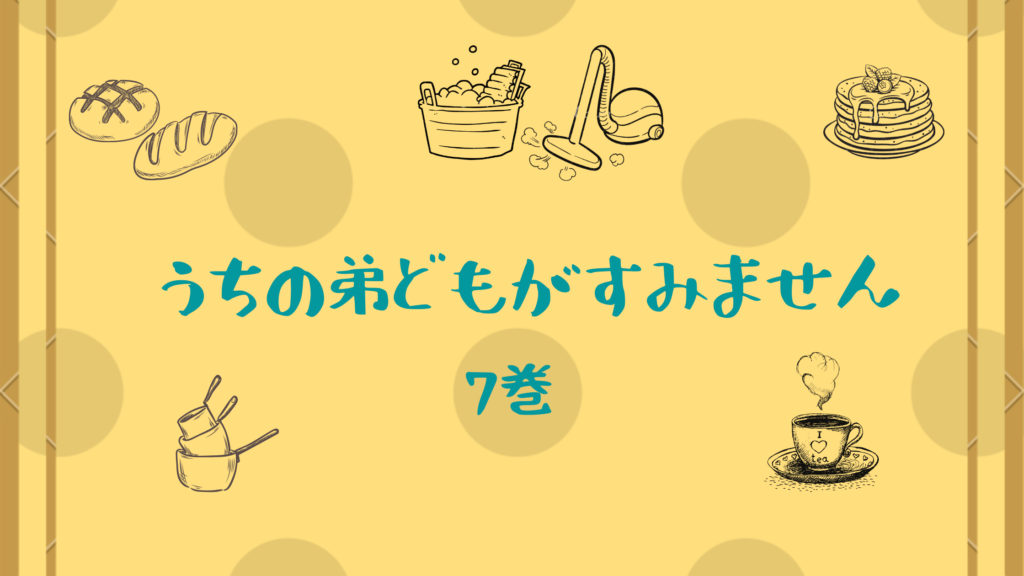 うちの弟どもがすみません

7巻

I ♡ tea